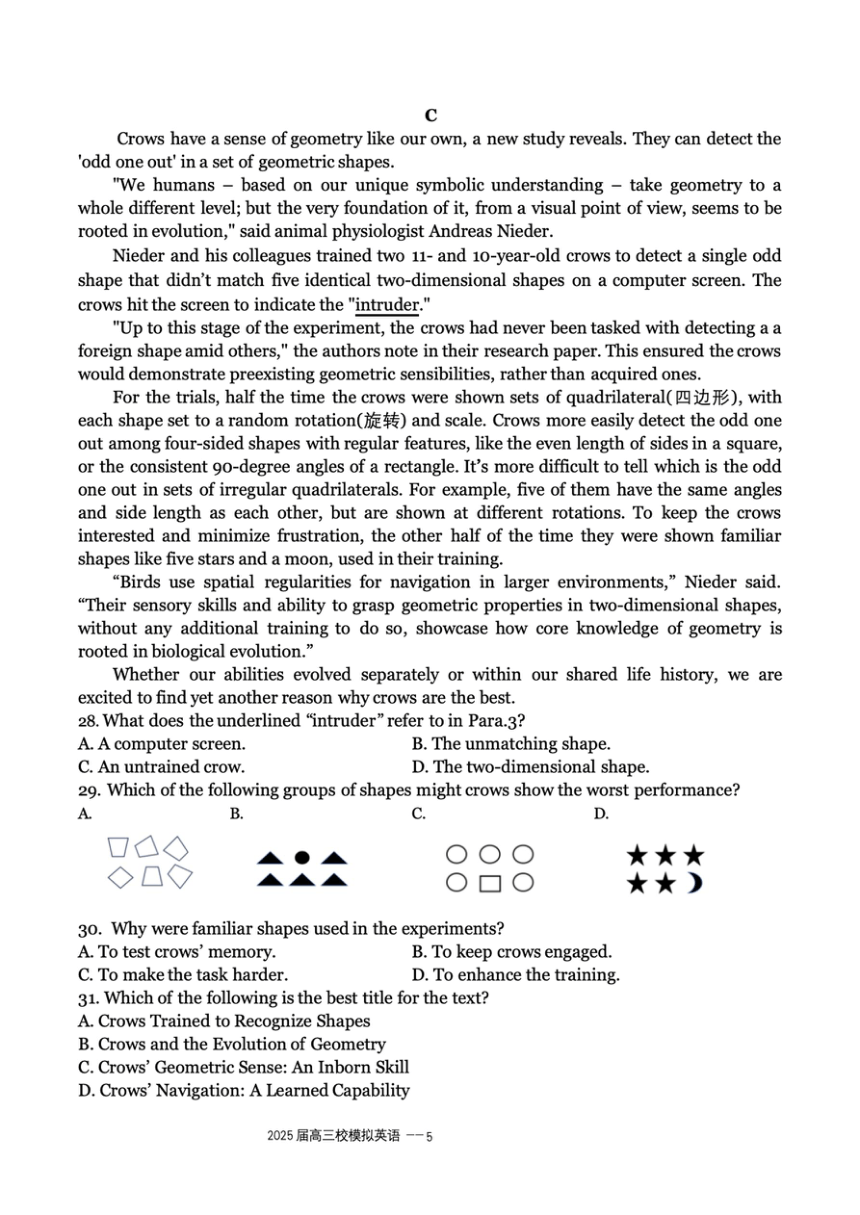 C

Crows have a sense of geometry like our own, a new study reveals. They can detect the 'odd one out' in a set of geometric shapes.

"We humans – based on our unique symbolic understanding – take geometry to a whole different level; but the very foundation of it, from a visual point of view, seems to be rooted in evolution," said animal physiologist Andreas Nieder.

Nieder and his colleagues trained two 11- and 10-year-old crows to detect a single odd shape that didn't match five identical two-dimensional shapes on a computer screen. The crows hit the screen to indicate the "intruder."

"Up to this stage of the experiment, the crows had never been tasked with detecting a a foreign shape amid others," the authors note in their research paper. This ensured the crows would demonstrate preexisting geometric sensibilities, rather than acquired ones.

For the trials, half the time the crows were shown sets of quadrilateral(四边形), with each shape set to a random rotation(旋转) and scale. Crows more easily detect the odd one out among four-sided shapes with regular features, like the even length of sides in a square, or the consistent 90-degree angles of a rectangle. It's more difficult to tell which is the odd one out in sets of irregular quadrilaterals. For example, five of them have the same angles and side length as each other, but are shown at different rotations. To keep the crows interested and minimize frustration, the other half of the time they were shown familiar shapes like five stars and a moon, used in their training.

"Birds use spatial regularities for navigation in larger environments," Nieder said. "Their sensory skills and ability to grasp geometric properties in two-dimensional shapes, without any additional training to do so, showcase how core knowledge of geometry is rooted in biological evolution."

Whether our abilities evolved separately or within our shared life history, we are excited to find yet another reason why crows are the best.

28. What does the underlined "intruder" refer to in Para.3?
A. A computer screen.
B. The unmatching shape.
C. An untrained crow.
D. The two-dimensional shape.

29. Which of the following groups of shapes might crows show the worst performance?
A.
B.
C.
D.

30. Why were familiar shapes used in the experiments?
A. To test crows' memory.
B. To keep crows engaged.
C. To make the task harder.
D. To enhance the training.

31. Which of the following is the best title for the text?
A. Crows Trained to Recognize Shapes
B. Crows and the Evolution of Geometry
C. Crows' Geometric Sense: An Inborn Skill
D. Crows' Navigation: A Learned Capability

2025 届高三校模拟英语 --5